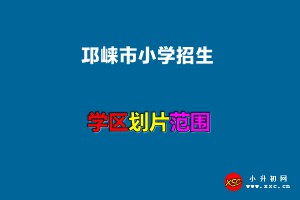 邛崃市小学招生

学区划片范围

XSC 小升初网 www.xsc.cn